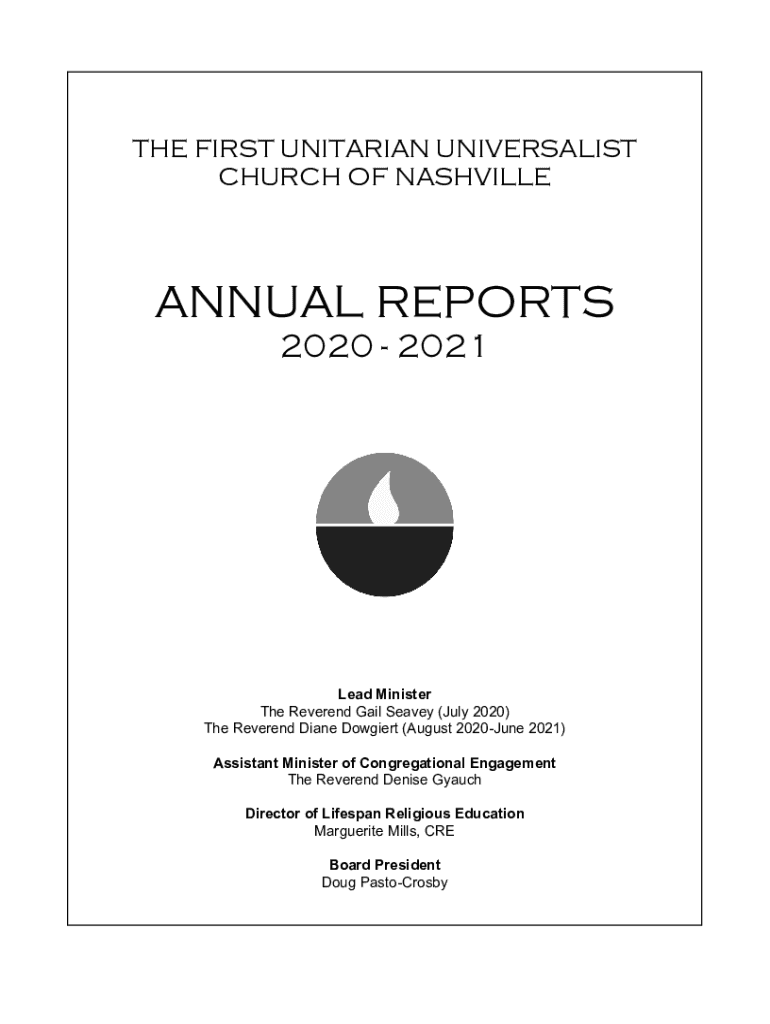 THE FIRST UNITARIAN UNIVERSALIST CHURCH OF NASHVILLE

ANNUAL REPORTS
2020 - 2021

Lead Minister
The Reverend Gail Seavey (July 2020)
The Reverend Diane Dowgiert (August 2020-June 2021)

Assistant Minister of Congregational Engagement
The Reverend Denise Gyauch

Director of Lifespan Religious Education
Marguerite Mills, CRE

Board President
Doug Pasto-Crosby